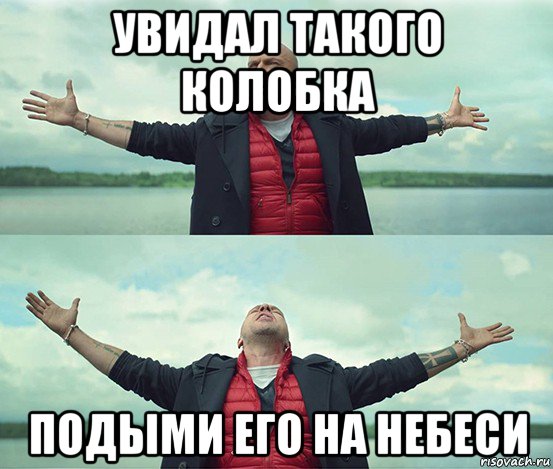 УВИДАЛ ТАКОГО КОЛОБКА

ПОДЫМИ ЕГО НА НЕБЕСИ

risovach.ru